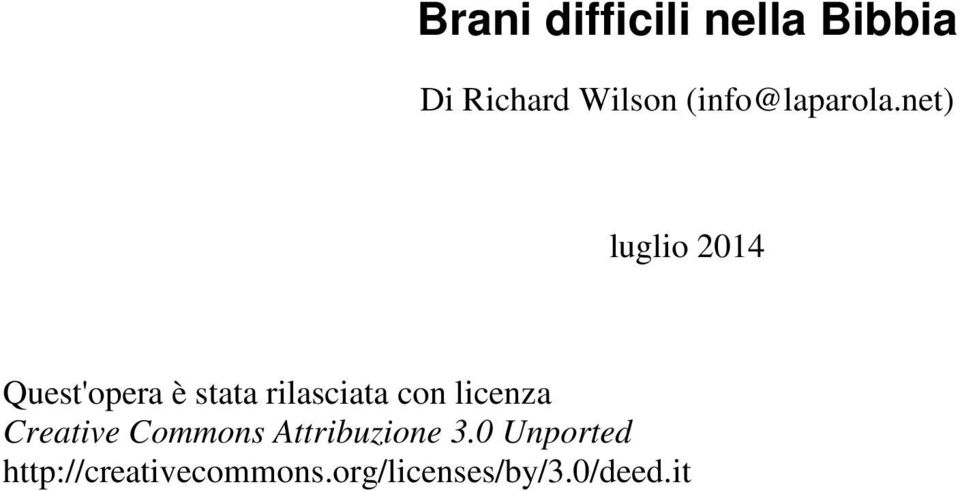 Brani difficili nella Bibbia

Di Richard Wilson (info@laparola.net)

luglio 2014

Quest'opera è stata rilasciata con licenza
Creative Commons Attribuzione 3.0 Unported
http://creativecommons.org/licenses/by/3.0/deed.it